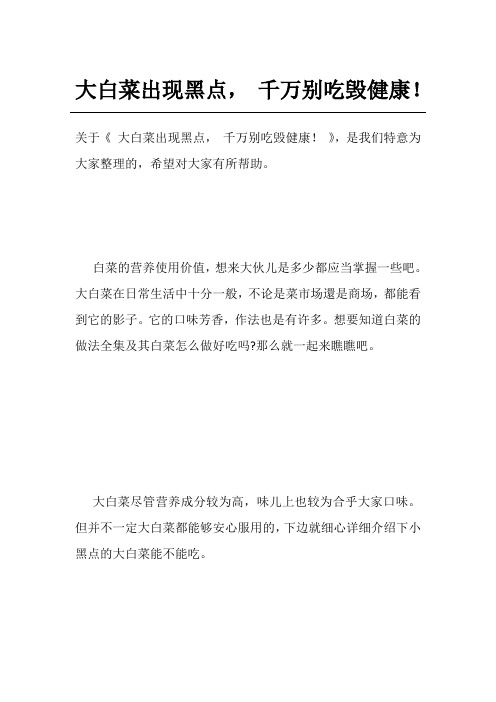 大白菜出现黑点， 千万别吃毁健康！

关于《 大白菜出现黑点， 千万别吃毁健康！ 》，是我们特意为大家整理的，希望对大家有所帮助。

白菜的营养使用价值，想来大伙儿是多少都应当掌握一些吧。大白菜在日常生活中十分一般，不论是菜市场還是商场，都能看到它的影子。它的口味芳香，作法也是有许多。想要知道白菜的做法全集及其白菜怎么做好吃吗?那么就一起来瞧瞧吧。

大白菜尽管营养成分较为高，味儿上也较为合乎大家口味。但并不一定大白菜都能够安心服用的，下边就细心详细介绍下小黑点的大白菜能不能吃。